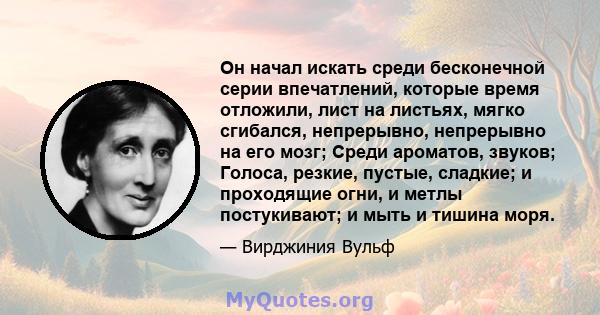 Он начал искать среди бесконечной серии впечатлений, которые время отложили, лист на листьях, мягко сгибался, непрерывно, непрерывно на его мозг; Среди ароматов, звуков; Голоса, резкие, пустые, сладкие; и проходящие огни, и метлы постукивают; и мыть и тишина моря.

— Вирджиния Вульф

MyQuotes.org